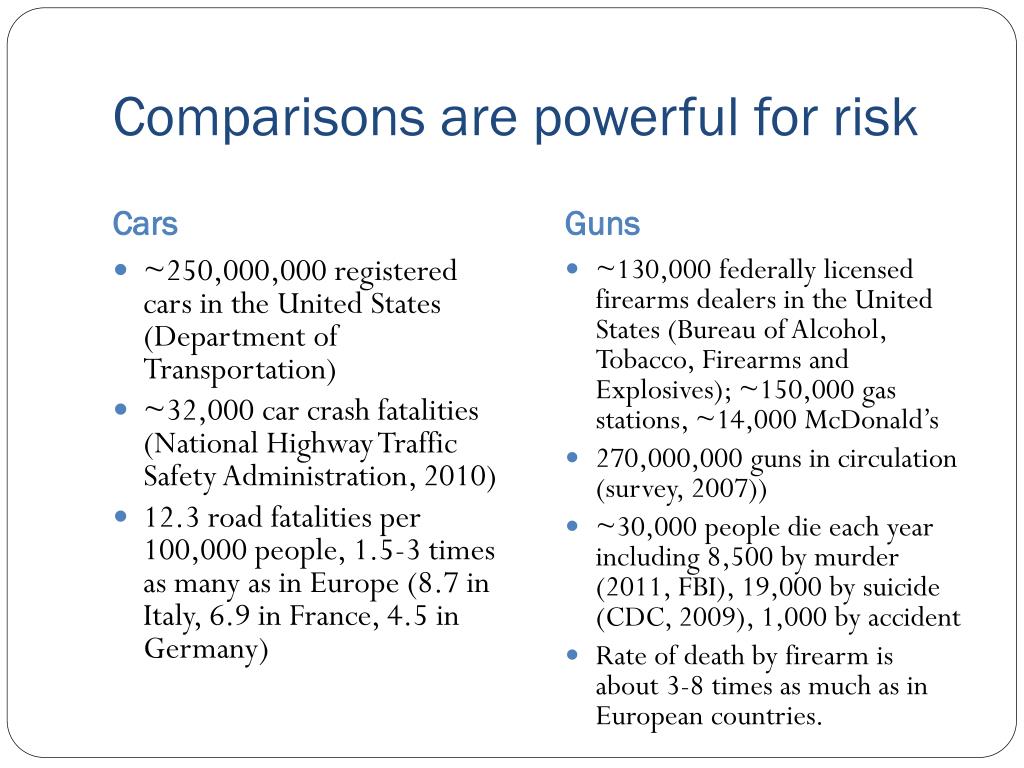 Comparisons are powerful for risk

Cars

- ~250,000,000 registered cars in the United States (Department of Transportation)
- ~32,000 car crash fatalities (National Highway Traffic Safety Administration, 2010)
- 12.3 road fatalities per 100,000 people, 1.5-3 times as many as in Europe (8.7 in Italy, 6.9 in France, 4.5 in Germany)

Guns

- ~130,000 federally licensed firearms dealers in the United States (Bureau of Alcohol, Tobacco, Firearms and Explosives); ~150,000 gas stations, ~14,000 McDonald's
- 270,000,000 guns in circulation (survey, 2007))
- ~30,000 people die each year including 8,500 by murder (2011, FBI), 19,000 by suicide (CDC, 2009), 1,000 by accident
- Rate of death by firearm is about 3-8 times as much as in European countries.